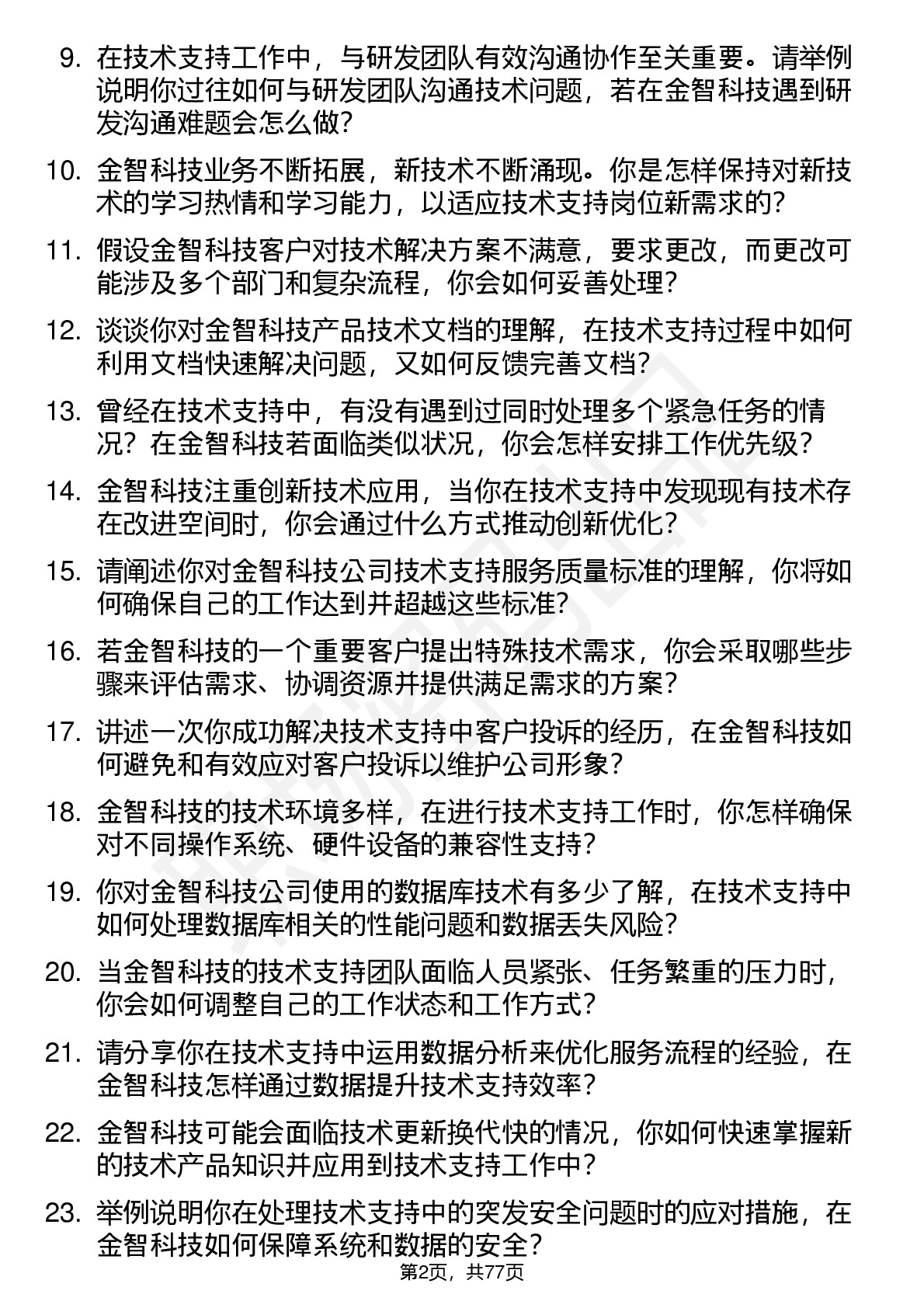 9. 在技术支持工作中，与研发团队有效沟通协作至关重要。请举例说明你过往如何与研发团队沟通技术问题，若在金智科技遇到研发沟通难题会怎么做?

10. 金智科技业务不断拓展，新技术不断涌现。你是怎样保持对新技术的学习热情和学习能力，以适应技术支持岗位新需求的?

11. 假设金智科技客户对技术解决方案不满意，要求更改，而更改可能涉及多个部门和复杂流程，你会如何妥善处理?

12. 谈谈你对金智科技产品技术文档的理解，在技术支持过程中如何利用文档快速解决问题，又如何反馈完善文档?

13. 曾经在技术支持中，有没有遇到过同时处理多个紧急任务的情况？在金智科技若面临类似状况，你会怎样安排工作优先级?

14. 金智科技注重创新技术应用，当你在技术支持中发现现有技术存在改进空间时，你会通过什么方式推动创新优化?

15. 请阐述你对金智科技公司技术支持服务质量标准的理解，你将如何确保自己的工作达到并超越这些标准?

16. 若金智科技的一个重要客户提出特殊技术需求，你会采取哪些步骤来评估需求、协调资源并提供满足需求的方案?

17. 讲述一次你成功解决技术支持中客户投诉的经历，在金智科技如何避免和有效应对客户投诉以维护公司形象?

18. 金智科技的技术环境多样，在进行技术支持工作时，你怎样确保对不同操作系统、硬件设备的兼容性支持?

19. 你对金智科技公司使用的数据库技术有多少了解，在技术支持中如何处理数据库相关的性能问题和数据丢失风险?

20. 当金智科技的技术支持团队面临人员紧张、任务繁重的压力时，你会如何调整自己的工作状态和工作方式?

21. 请分享你在技术支持中运用数据分析来优化服务流程的经验，在金智科技怎样通过数据提升技术支持效率?

22. 金智科技可能会面临技术更新换代快的情况，你如何快速掌握新的技术产品知识并应用到技术支持工作中?

23. 举例说明你在处理技术支持中的突发安全问题时的应对措施，在金智科技如何保障系统和数据的安全?

第2页，共77页